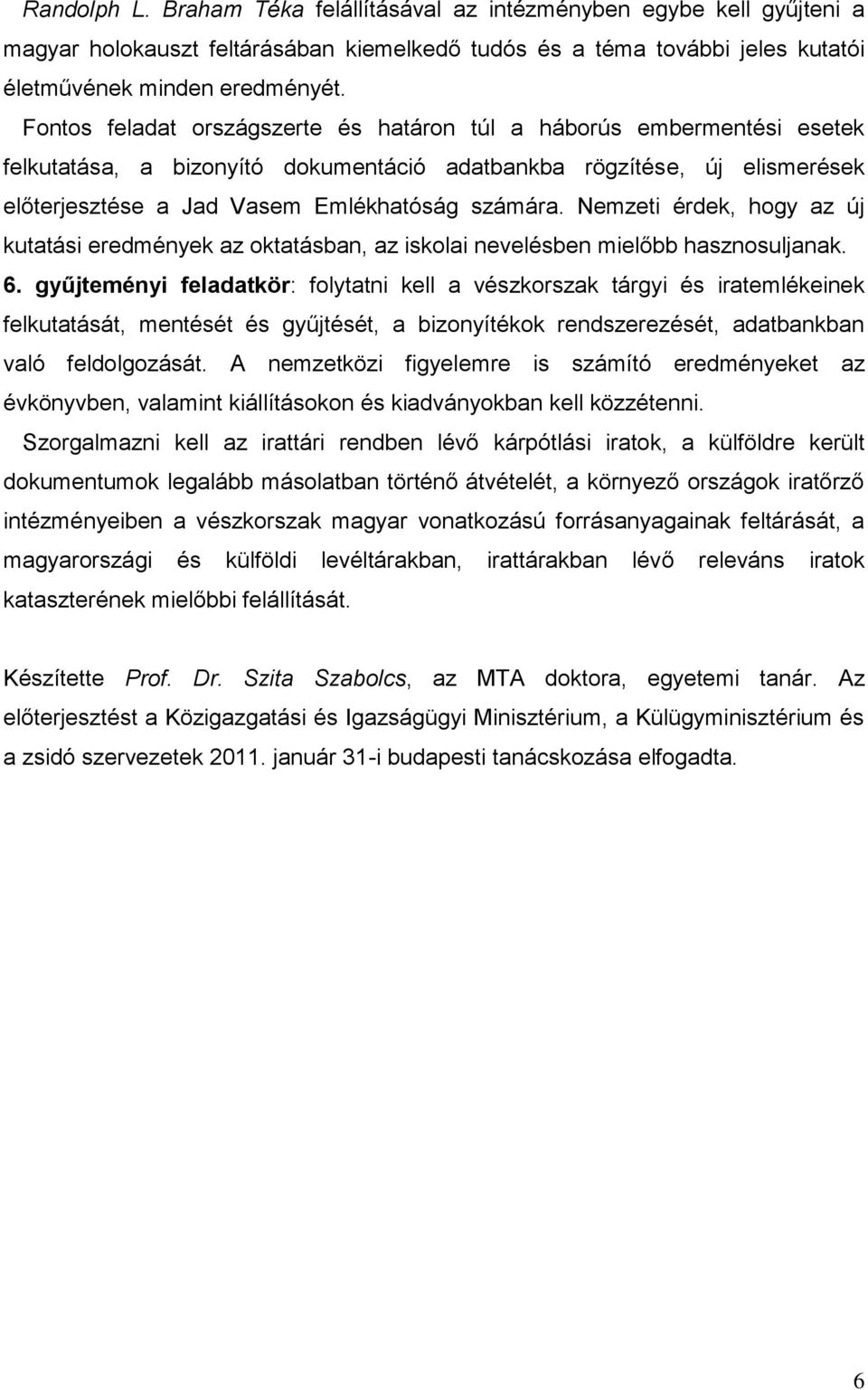 Randolph L. Braham Téka felállításával az intézményben egybe kell gyűjteni a magyar holokauszt feltárásában kiemelkedő tudós és a téma további jeles kutatói életművének minden eredményét.

Fontos feladat országszerte és határon túl a háborús embermentési esetek felkutatása, a bizonyító dokumentáció adatbankba rögzítése, új elismerések előterjesztése a Jad Vasem Emlékhatóság számára. Nemzeti érdek, hogy az új kutatási eredmények az oktatásban, az iskolai nevelésben mielőbb hasznosuljanak.

6. gyűjteményi feladatkör: folytatni kell a vészkorszak tárgyi és iratemlékeinek felkutatását, mentését és gyűjtését, a bizonyítékok rendszerezését, adatbankban való feldolgozását. A nemzetközi figyelemre is számító eredményeket az évkönyvben, valamint kiállításokon és kiadványokban kell közzétenni.

Szorgalmazni kell az irattári rendben lévő kárpótlási iratok, a külföldre került dokumentumok legalább másolatban történő átvételét, a környező országok iratőrző intézményeiben a vészkorszak magyar vonatkozású forrásanyagainak feltárását, a magyarországi és külföldi levéltárakban, irattárakban lévő releváns iratok kataszterének mielőbbi felállítását.

Készítette Prof. Dr. Szita Szabolcs, az MTA doktora, egyetemi tanár. Az előterjesztést a Közigazgatási és Igazságügyi Minisztérium, a Külügyminisztérium és a zsidó szervezetek 2011. január 31-i budapesti tanácskozása elfogadta.

6